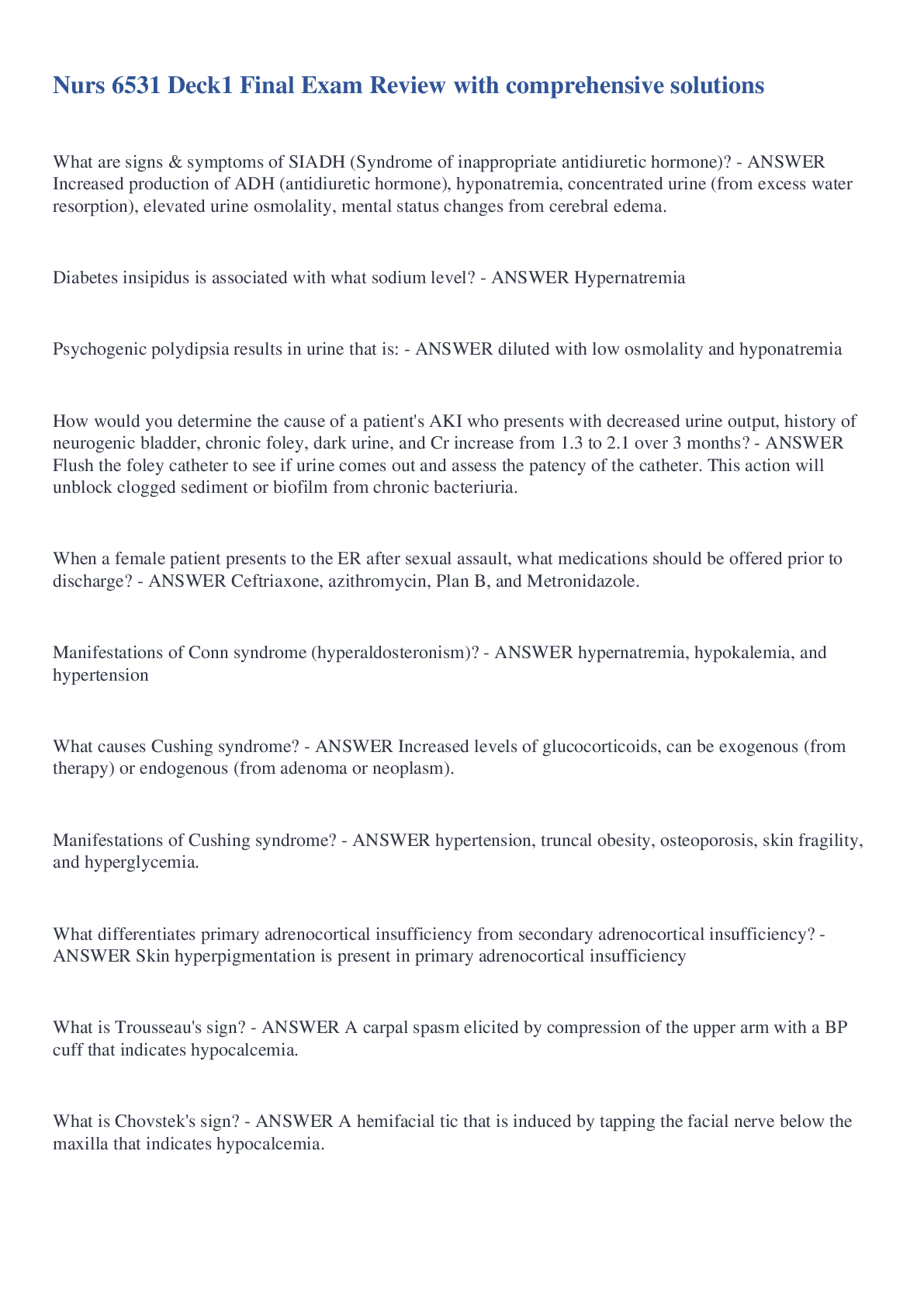 Nurs 6531 Deck1 Final Exam Review with comprehensive solutions

What are signs & symptoms of SIADH (Syndrome of inappropriate antidiuretic hormone)? - ANSWER Increased production of ADH (antidiuretic hormone), hyponatremia, concentrated urine (from excess water resorption), elevated urine osmolality, mental status changes from cerebral edema.

Diabetes insipidus is associated with what sodium level? - ANSWER Hypernatremia

Psychogenic polydipsia results in urine that is: - ANSWER diluted with low osmolality and hyponatremia

How would you determine the cause of a patient's AKI who presents with decreased urine output, history of neurogenic bladder, chronic foley, dark urine, and Cr increase from 1.3 to 2.1 over 3 months? - ANSWER Flush the foley catheter to see if urine comes out and assess the patency of the catheter. This action will unblock clogged sediment or biofilm from chronic bacteriuria.

When a female patient presents to the ER after sexual assault, what medications should be offered prior to discharge? - ANSWER Ceftriaxone, azithromycin, Plan B, and Metronidazole.

Manifestations of Conn syndrome (hyperaldosteronism)? - ANSWER hypernatremia, hypokalemia, and hypertension

What causes Cushing syndrome? - ANSWER Increased levels of glucocorticoids, can be exogenous (from therapy) or endogenous (from adenoma or neoplasm).

Manifestations of Cushing syndrome? - ANSWER hypertension, truncal obesity, osteoporosis, skin fragility, and hyperglycemia.

What differentiates primary adrenocortical insufficiency from secondary adrenocortical insufficiency? - ANSWER Skin hyperpigmentation is present in primary adrenocortical insufficiency

What is Trousseau's sign? - ANSWER A carpal spasm elicited by compression of the upper arm with a BP cuff that indicates hypocalcemia.

What is Chovstek's sign? - ANSWER A hemifacial tic that is induced by tapping the facial nerve below the maxilla that indicates hypocalcemia.